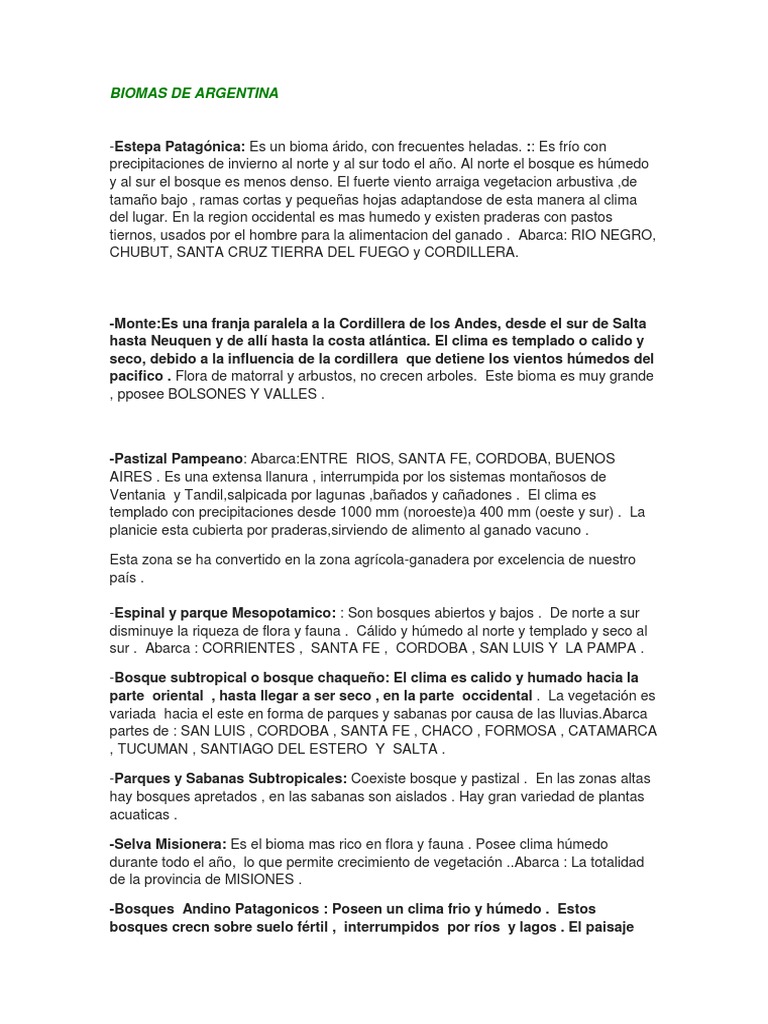 BIOMAS DE ARGENTINA

-Estepa Patagónica: Es un bioma árido, con frecuentes heladas. :: Es frío con precipitaciones de invierno al norte y al sur todo el año. Al norte el bosque es húmedo y al sur el bosque es menos denso. El fuerte viento arraiga vegetacion arbustiva ,de tamaño bajo , ramas cortas y pequeñas hojas adaptandose de esta manera al clima del lugar. En la region occidental es mas humedo y existen praderas con pastos tiernos, usados por el hombre para la alimentacion del ganado . Abarca: RIO NEGRO, CHUBUT, SANTA CRUZ TIERRA DEL FUEGO y CORDILLERA.

-Monte:Es una franja paralela a la Cordillera de los Andes, desde el sur de Salta hasta Neuquen y de allí hasta la costa atlántica. El clima es templado o calido y seco, debido a la influencia de la cordillera que detiene los vientos húmedos del pacifico . Flora de matorral y arbustos, no crecen arboles. Este bioma es muy grande , pposee BOLSONES Y VALLES .

-Pastizal Pampeano: Abarca:ENTRE RIOS, SANTA FE, CORDOBA, BUENOS AIRES . Es una extensa llanura , interrumpida por los sistemas montañosos de Ventania y Tandil,salpicada por lagunas ,bañados y cañadones . El clima es templado con precipitaciones desde 1000 mm (noroeste)a 400 mm (oeste y sur) . La planicie esta cubierta por praderas,sirviendo de alimento al ganado vacuno .

Esta zona se ha convertido en la zona agrícola-ganadera por excelencia de nuestro país .

-Espinal y parque Mesopotamico: : Son bosques abiertos y bajos . De norte a sur disminuye la riqueza de flora y fauna . Cálido y húmedo al norte y templado y seco al sur . Abarca : CORRIENTES , SANTA FE , CORDOBA , SAN LUIS Y LA PAMPA .

-Bosque subtropical o bosque chaqueño: El clima es calido y humado hacia la parte oriental , hasta llegar a ser seco , en la parte occidental . La vegetación es variada hacia el este en forma de parques y sabanas por causa de las lluvias.Abarca partes de : SAN LUIS , CORDOBA , SANTA FE , CHACO , FORMOSA , CATAMARCA , TUCUMAN , SANTIAGO DEL ESTERO Y SALTA .

-Parques y Sabanas Subtropicales: Coexiste bosque y pastizal . En las zonas altas hay bosques apretados , en las sabanas son aislados . Hay gran variedad de plantas acuaticas .

-Selva Misionera: Es el bioma mas rico en flora y fauna . Posee clima húmedo durante todo el año, lo que permite crecimiento de vegetación ..Abarca : La totalidad de la provincia de MISIONES .

-Bosques Andino Patagonicos : Poseen un clima frio y húmedo . Estos bosques crecn sobre suelo fértil , interrumpidos por ríos y lagos . El paisaje